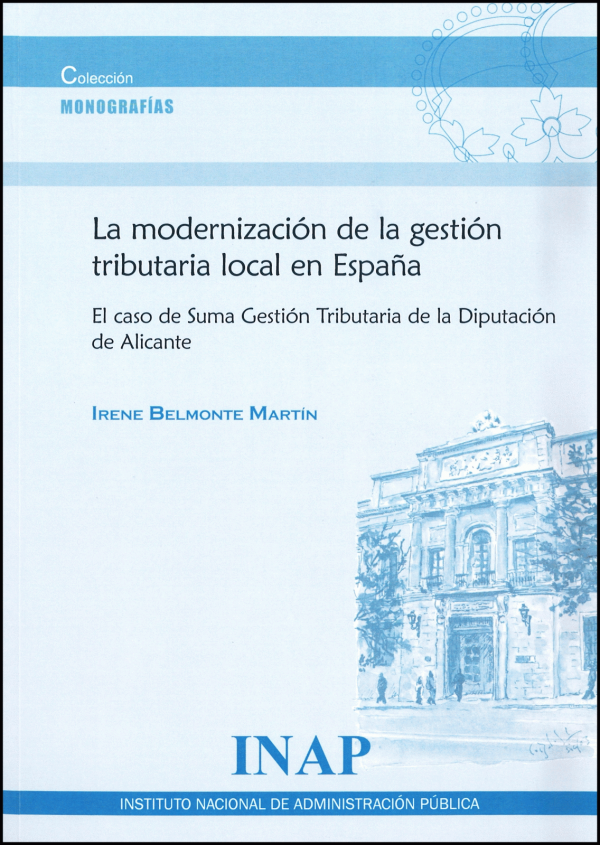 Colección
MONOGRAFÍAS

La modernización de la gestión tributaria local en España

El caso de Suma Gestión Tributaria de la Diputación de Alicante

IRENE BELMONTE MARTÍN

INAP

INSTITUTO NACIONAL DE ADMINISTRACIÓN PÚBLICA